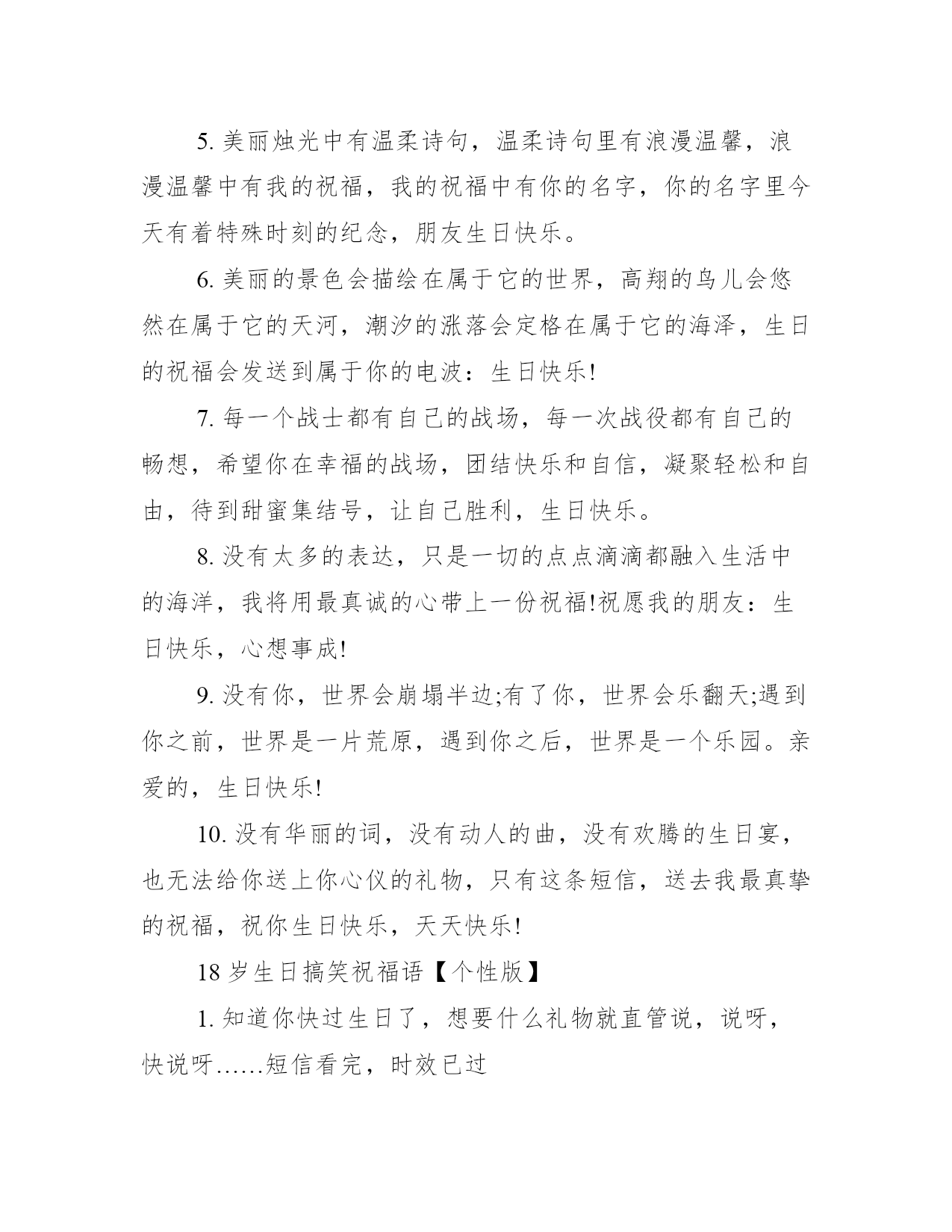 5. 美丽烛光中有温柔诗句，温柔诗句里有浪漫温馨，浪漫温馨中有我的祝福，我的祝福中有你的名字，你的名字里今天有着特殊时刻的纪念，朋友生日快乐。

6. 美丽的景色会描绘在属于它的世界，高翔的鸟儿会悠然在属于它的天河，潮汐的涨落会定格在属于它的海泽，生日的祝福会发送到属于你的电波：生日快乐!

7. 每一个战士都有自己的战场，每一次战役都有自己的畅想，希望你在幸福的战场，团结快乐和自信，凝聚轻松和自由，待到甜蜜集结号，让自己胜利，生日快乐。

8. 没有太多的表达，只是一切的点点滴滴都融入生活中的海洋，我将用最真诚的心带上一份祝福!祝愿我的朋友：生日快乐，心想事成!

9. 没有你，世界会崩塌半边;有了你，世界会乐翻天;遇到你之前，世界是一片荒原，遇到你之后，世界是一个乐园。亲爱的，生日快乐!

10. 没有华丽的词，没有动人的曲，没有欢腾的生日宴，也无法给你送上你心仪的礼物，只有这条短信，送去我最真挚的祝福，祝你生日快乐，天天快乐!

18 岁生日搞笑祝福语【个性版】

1. 知道你快过生日了，想要什么礼物就直管说，说呀，快说呀……短信看完，时效已过